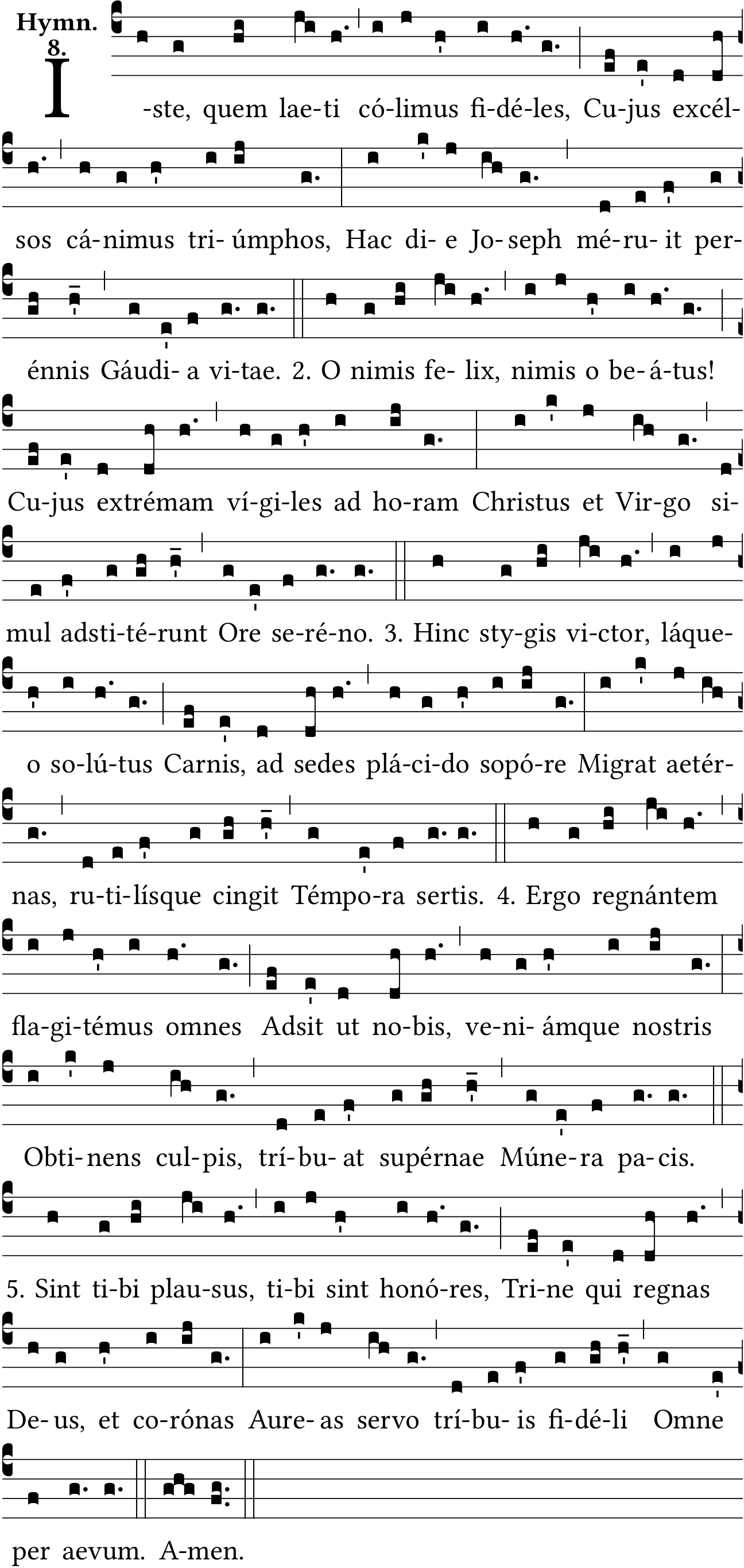 Hymn. 8.

I-ste, quem lae-ti có-limus fi-dé-les, Cu-jus excél-sos cá-nimus tri-úmphos, Hac di-e Jo-seph mé-ru-it per-énnis Gáudi-a vi-tae. 2. O nimis fe-lix, nimis o be-á-tus! Cu-jus extrémam ví-gi-les ad ho-ram Christus et Vir-go si-mul adsti-té-runt Ore se-ré-no. 3. Hinc sty-gis vi-ctor, láque-o so-lú-tus Carnis, ad sedes plá-ci-do sopó-re Migrat aetér-nas, ru-ti-lísque cingit Témpo-ra sertis. 4. Ergo regnántem fla-gi-témus omnes Adsit ut no-bis, ve-ni-ámque nostris Obti-nens cul-pis, trí-bu-at supérnae Múne-ra pa-cis. 5. Sint ti-bi plau-sus, ti-bi sint honó-res, Tri-ne qui regnas De-us, et co-rónas Aure-as servo trí-bu-is fi-dé-li Omne per aevum. A-men.